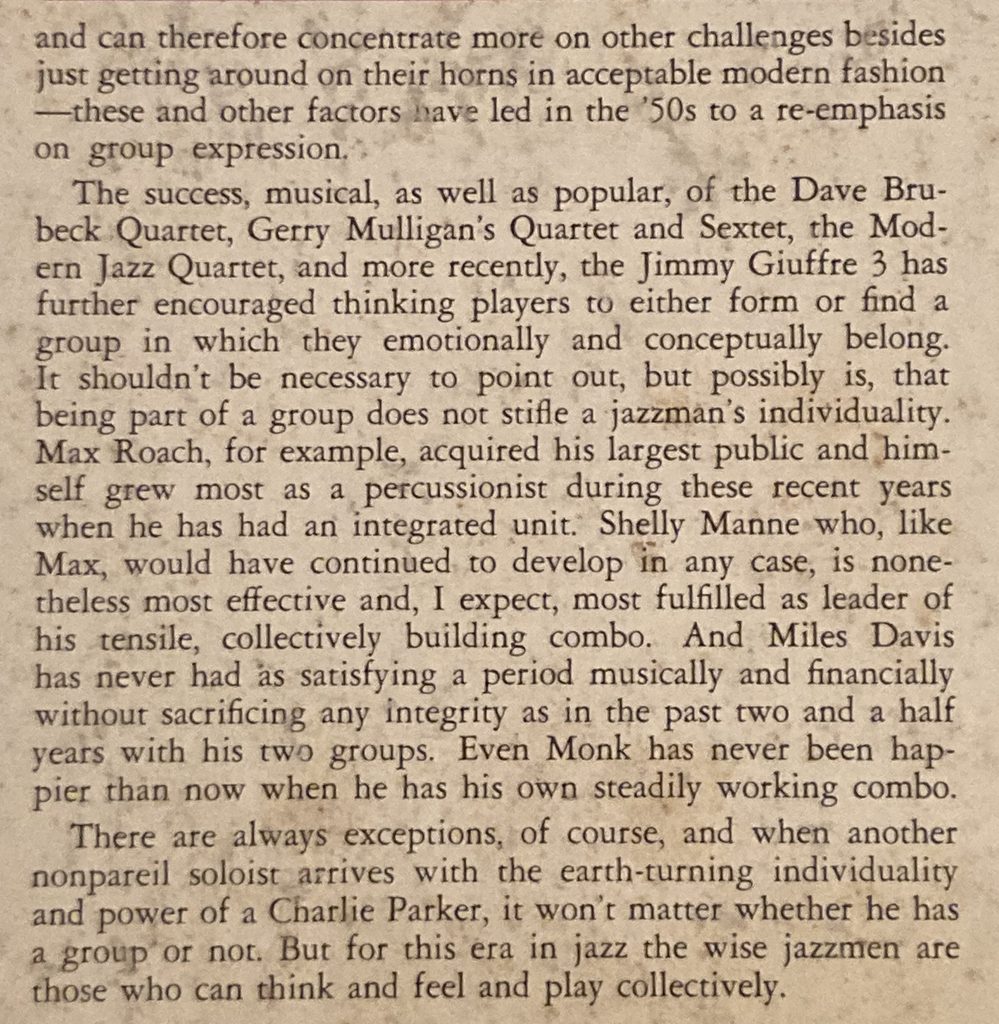 and can therefore concentrate more on other challenges besides just getting around on their horns in acceptable modern fashion —these and other factors have led in the '50s to a re-emphasis on group expression.

The success, musical, as well as popular, of the Dave Brubeck Quartet, Gerry Mulligan's Quartet and Sextet, the Modern Jazz Quartet, and more recently, the Jimmy Giuffre 3 has further encouraged thinking players to either form or find a group in which they emotionally and conceptually belong. It shouldn't be necessary to point out, but possibly is, that being part of a group does not stifle a jazzman's individuality. Max Roach, for example, acquired his largest public and himself grew most as a percussionist during these recent years when he has had an integrated unit. Shelly Manne who, like Max, would have continued to develop in any case, is nonetheless most effective and, I expect, most fulfilled as leader of his tensile, collectively building combo. And Miles Davis has never had as satisfying a period musically and financially without sacrificing any integrity as in the past two and a half years with his two groups. Even Monk has never been happier than now when he has his own steadily working combo.

There are always exceptions, of course, and when another nonpareil soloist arrives with the earth-turning individuality and power of a Charlie Parker, it won't matter whether he has a group or not. But for this era in jazz the wise jazzmen are those who can think and feel and play collectively.